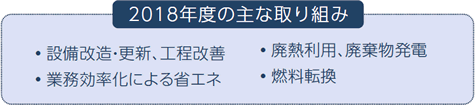 2018年度の主な取り組み

• 設備改造·更新、工程改善
• 業務効率化による省エネ

• 廃熱利用、廃棄物発電
• 燃料転換